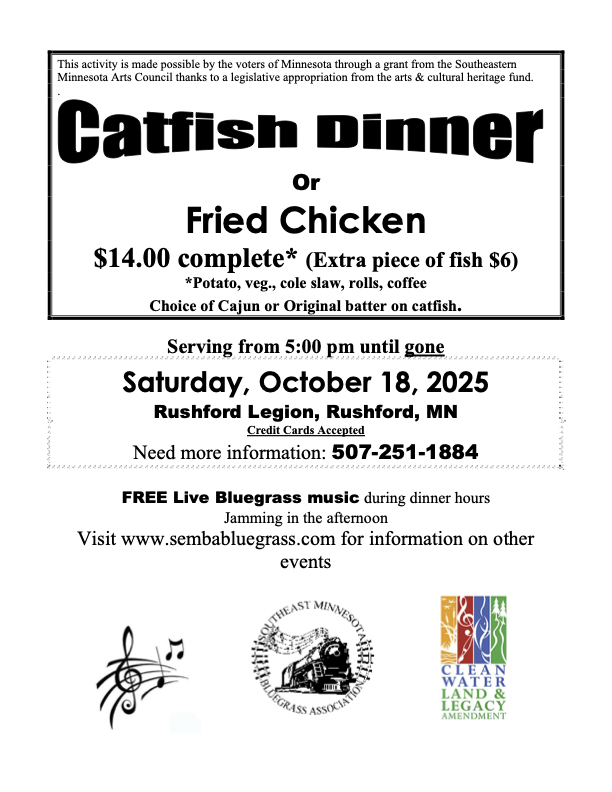 This activity is made possible by the voters of Minnesota through a grant from the Southeastern Minnesota Arts Council thanks to a legislative appropriation from the arts & cultural heritage fund.

Catfish Dinner

Or

Fried Chicken

$14.00 complete* (Extra piece of fish $6)

*Potato, veg., cole slaw, rolls, coffee

Choice of Cajun or Original batter on catfish.

Serving from 5:00 pm until gone

Saturday, October 18, 2025

Rushford Legion, Rushford, MN

Credit Cards Accepted

Need more information: 507-251-1884

FREE Live Bluegrass music during dinner hours

Jamming in the afternoon

Visit www.sembabluegrass.com for information on other events

SOUTHEAST MINNESOTA BLUEGRASS ASSOCIATION

CLEAN WATER LAND & LEGACY AMENDMENT